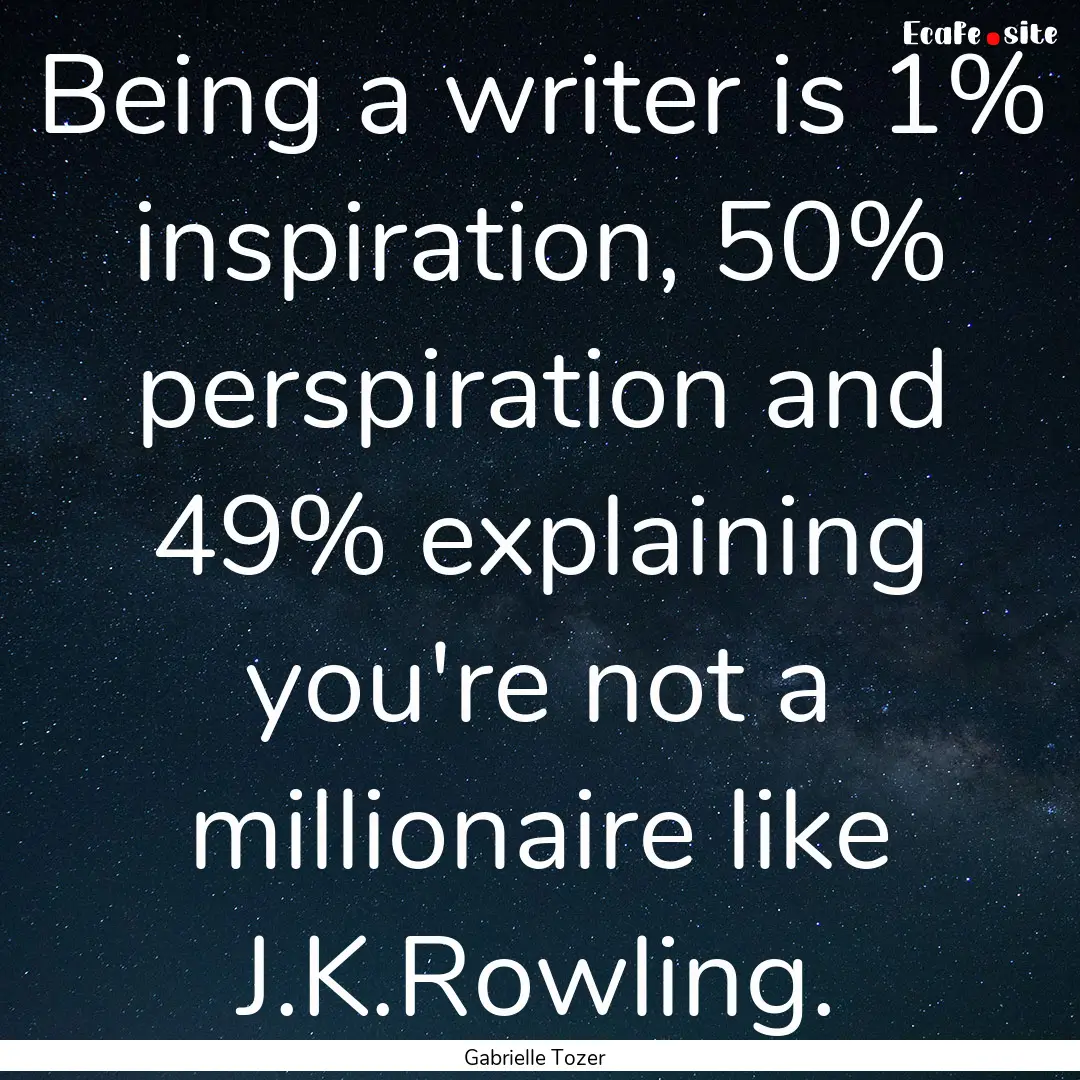 EcaFe.site

Being a writer is 1% inspiration, 50% perspiration and 49% explaining you're not a millionaire like J.K.Rowling.

Gabrielle Tozer